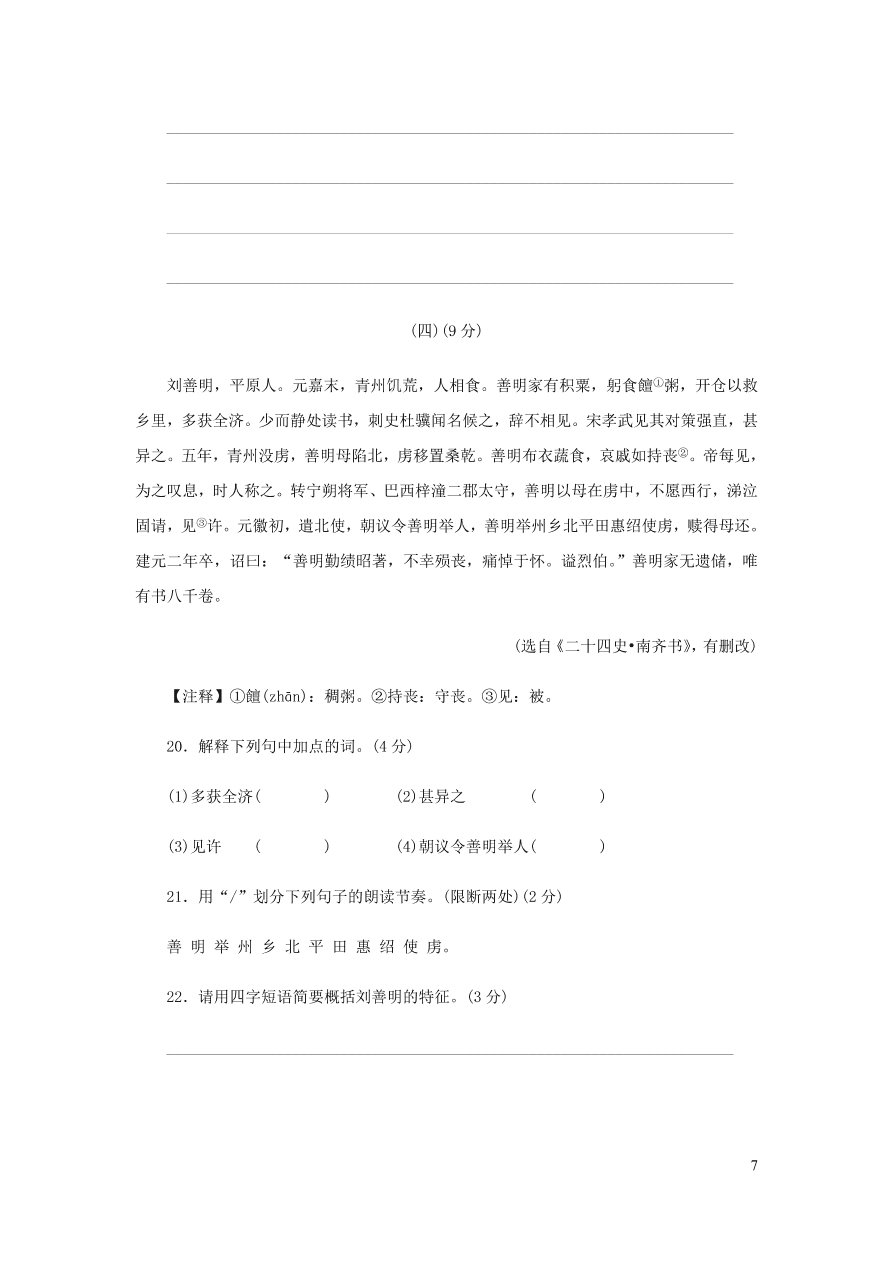 (四)(9 分)

刘善明，平原人。元嘉末，青州饥荒，人相食。善明家有积粟，躬食饘①粥，开仓以救乡里，多获全济。少而静处读书，刺史杜骥闻名候之，辞不相见。宋孝武见其对策强直，甚异之。五年，青州没虏，善明母陷北，虏移置桑乾。善明布衣蔬食，哀戚如持丧②。帝每见，为之叹息，时人称之。转宁朔将军、巴西梓潼二郡太守，善明以母在虏中，不愿西行，涕泣固请，见③许。元徽初，遣北使，朝议令善明举人，善明举州乡北平田惠绍使虏，赎得母还。建元二年卒，诏曰：“善明勤绩昭著，不幸殒丧，痛悼于怀。谥烈伯。”善明家无遗储，唯有书八千卷。

(选自《二十四史•南齐书》，有删改)

【注释】①饘(zhān)：稠粥。②持丧：守丧。③见：被。

20．解释下列句中加点的词。(4 分)

(1)多获全济(　　　)　　(2)甚异之　　(　　　)

(3)见许　(　　　)　　(4)朝议令善明举人(　　　)

21．用“/”划分下列句子的朗读节奏。(限断两处)(2 分)

善 明 举 州 乡 北 平 田 惠 绍 使 虏。

22．请用四字短语简要概括刘善明的特征。(3 分)

7